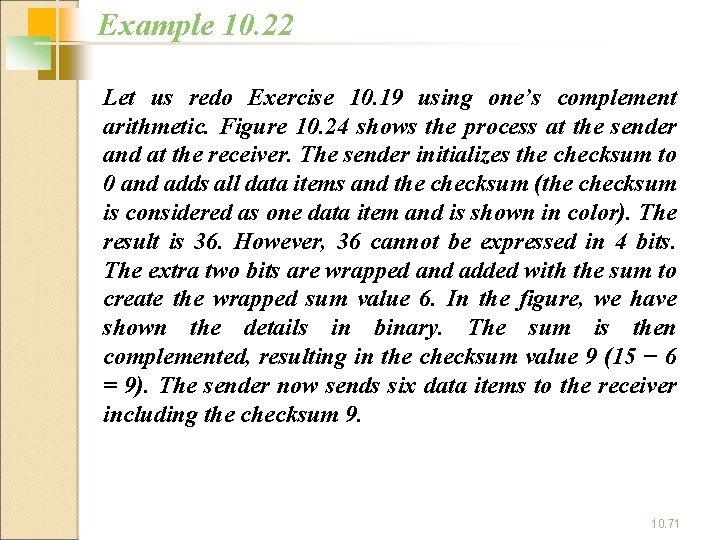 Example 10.22

Let us redo Exercise 10.19 using one's complement arithmetic. Figure 10.24 shows the process at the sender and at the receiver. The sender initializes the checksum to 0 and adds all data items and the checksum (the checksum is considered as one data item and is shown in color). The result is 36. However, 36 cannot be expressed in 4 bits. The extra two bits are wrapped and added with the sum to create the wrapped sum value 6. In the figure, we have shown the details in binary. The sum is then complemented, resulting in the checksum value 9 (15 − 6 = 9). The sender now sends six data items to the receiver including the checksum 9.

10.71